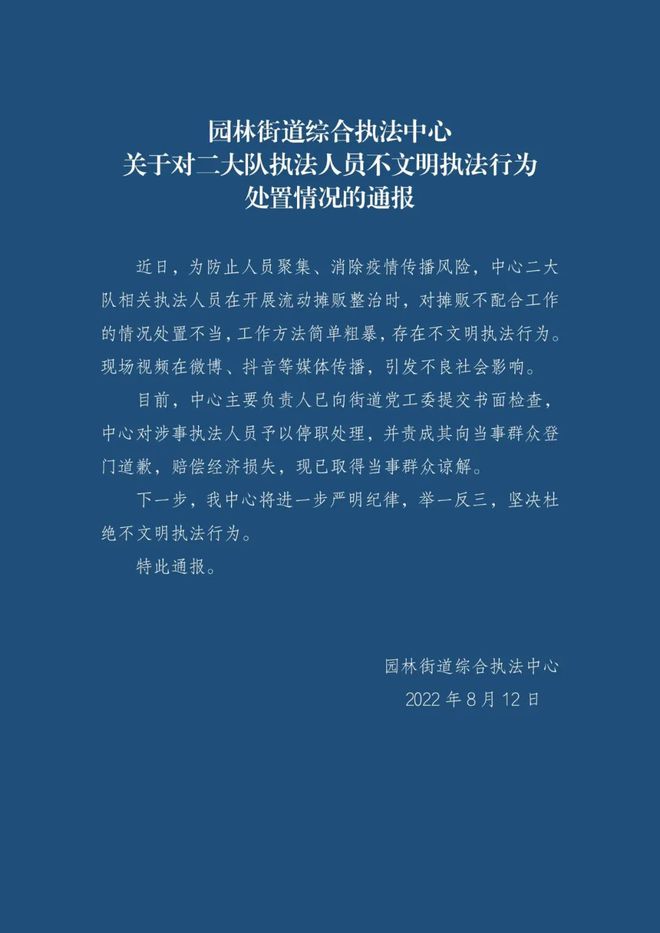 园林街道综合执法中心
关于对二大队执法人员不文明执法行为
处置情况的通报

近日，为防止人员聚集、消除疫情传播风险，中心二大队相关执法人员在开展流动摊贩整治时，对摊贩不配合工作的情况处置不当，工作方法简单粗暴，存在不文明执法行为。现场视频在微博、抖音等媒体传播，引发不良社会影响。

目前，中心主要负责人已向街道党工委提交书面检查，中心对涉事执法人员予以停职处理，并责成其向当事群众登门道歉，赔偿经济损失，现已取得当事群众谅解。

下一步，我中心将进一步严明纪律，举一反三，坚决杜绝不文明执法行为。

特此通报。

园林街道综合执法中心
2022年8月12日